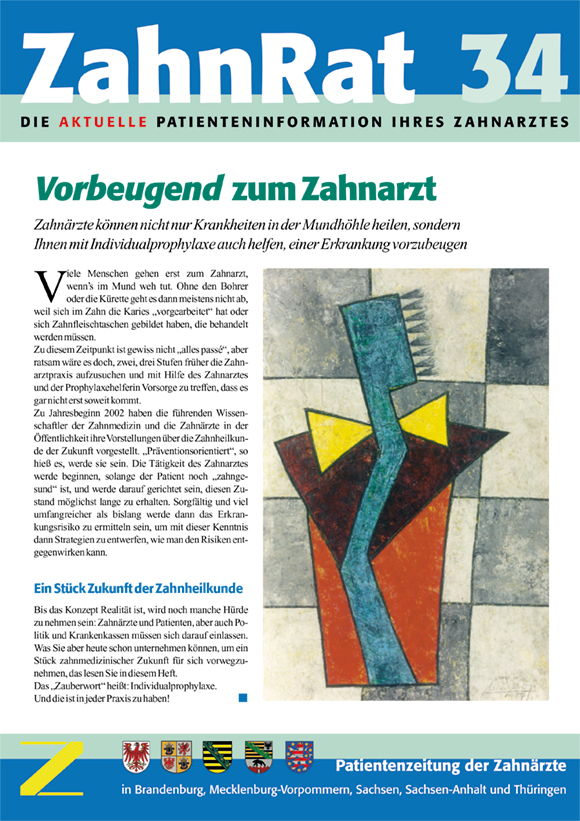 ZahnRat 34

DIE AKTUELLE PATIENTENINFORMATION IHRES ZAHNARZTES

Vorbeugend zum Zahnarzt

Zahnärzte können nicht nur Krankheiten in der Mundhöhle heilen, sondern Ihnen mit Individualprophylaxe auch helfen, einer Erkrankung vorzubeugen

Viele Menschen gehen erst zum Zahnarzt, wenn's im Mund weh tut. Ohne den Bohrer oder die Kürette geht es dann meistens nicht ab, weil sich im Zahn die Karies „vorgearbeitet" hat oder sich Zahnfleischtaschen gebildet haben, die behandelt werden müssen.
Zu diesem Zeitpunkt ist gewiss nicht „alles passé", aber ratsam wäre es doch, zwei, drei Stufen früher die Zahnarztpraxis aufzusuchen und mit Hilfe des Zahnarztes und der Prophylaxehelferin Vorsorge zu treffen, dass es gar nicht erst soweit kommt.
Zu Jahresbeginn 2002 haben die führenden Wissenschaftler der Zahnmedizin und die Zahnärzte in der Öffentlichkeit ihre Vorstellungen über die Zahnheilkunde der Zukunft vorgestellt. „Präventionsorientiert", so hieß es, werde sie sein. Die Tätigkeit des Zahnarztes werde beginnen, solange der Patient noch „zahngesund" ist, und werde darauf gerichtet sein, diesen Zustand möglichst lange zu erhalten. Sorgfältig und viel umfangreicher als bislang werde dann das Erkrankungsrisiko zu ermitteln sein, um mit dieser Kenntnis dann Strategien zu entwerfen, wie man den Risiken entgegenwirken kann.

Ein Stück Zukunft der Zahnheilkunde

Bis das Konzept Realität ist, wird noch manche Hürde zu nehmen sein: Zahnärzte und Patienten, aber auch Politik und Krankenkassen müssen sich darauf einlassen. Was Sie aber heute schon unternehmen können, um ein Stück zahnmedizinischer Zukunft für sich vorwegzunehmen, das lesen Sie in diesem Heft.
Das „Zauberwort" heißt: Individualprophylaxe.
Und die ist in jeder Praxis zu haben!

Z

Patientenzeitung der Zahnärzte
in Brandenburg, Mecklenburg-Vorpommern, Sachsen, Sachsen-Anhalt und Thüringen